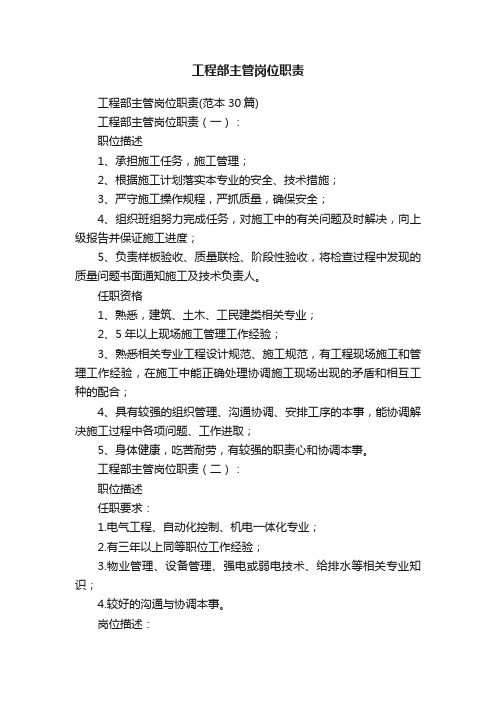 工程部主管岗位职责

工程部主管岗位职责(范本 30 篇)

工程部主管岗位职责（一）：

职位描述

1、承担施工任务，施工管理；

2、根据施工计划落实本专业的安全、技术措施；

3、严守施工操作规程，严抓质量，确保安全；

4、组织班组努力完成任务，对施工中的有关问题及时解决，向上级报告并保证施工进度；

5、负责样板验收、质量联检、阶段性验收，将检查过程中发现的质量问题书面通知施工及技术负责人。

任职资格

1、熟悉，建筑、土木、工民建类相关专业；

2、5 年以上现场施工管理工作经验；

3、熟悉相关专业工程设计规范、施工规范，有工程现场施工和管理工作经验，在施工中能正确处理协调施工现场出现的矛盾和相互工种的配合；

4、具有较强的组织管理、沟通协调、安排工序的本事，能协调解决施工过程中各项问题、工作进取；

5、身体健康，吃苦耐劳，有较强的职责心和协调本事。

工程部主管岗位职责（二）：

职位描述

任职要求：

1.电气工程、自动化控制、机电一体化专业；

2.有三年以上同等职位工作经验；

3.物业管理、设备管理、强电或弱电技术、给排水等相关专业知识；

4.较好的沟通与协调本事。

岗位描述：